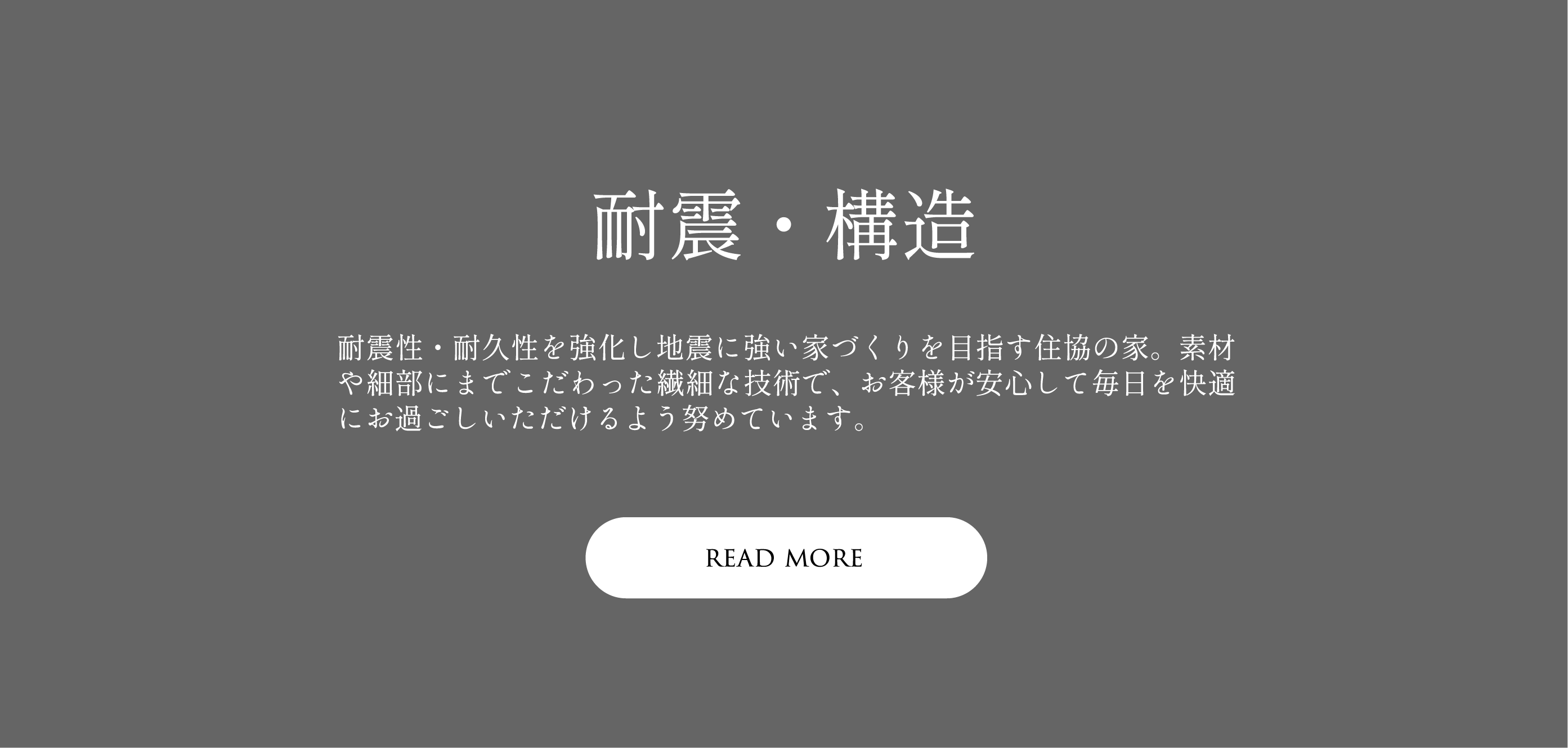 耐震・構造

耐震性・耐久性を強化し地震に強い家づくりを目指す住協の家。素材や細部にまでこだわった繊細な技術で、お客様が安心して毎日を快適にお過ごしいただけるよう努めています。

READ MORE